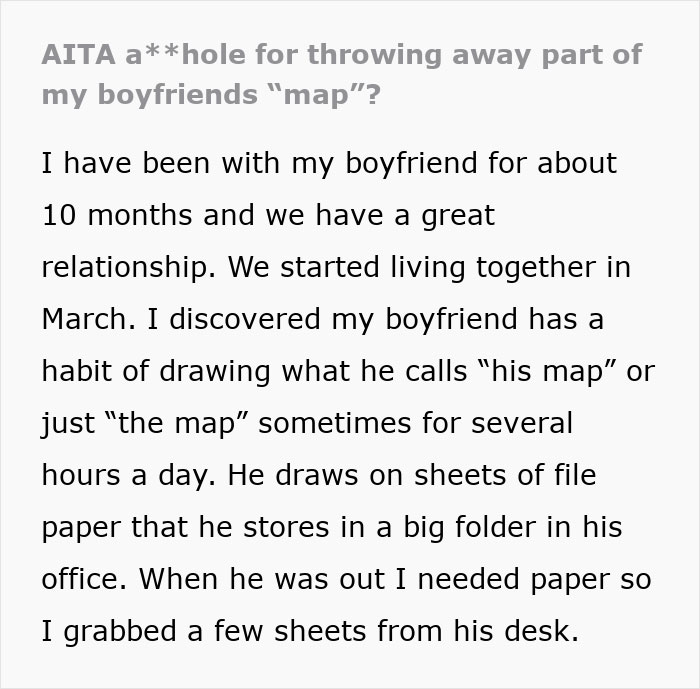 AITA a**hole for throwing away part of my boyfriends “map”?

I have been with my boyfriend for about 10 months and we have a great relationship. We started living together in March. I discovered my boyfriend has a habit of drawing what he calls “his map” or just “the map” sometimes for several hours a day. He draws on sheets of file paper that he stores in a big folder in his office. When he was out I needed paper so I grabbed a few sheets from his desk.